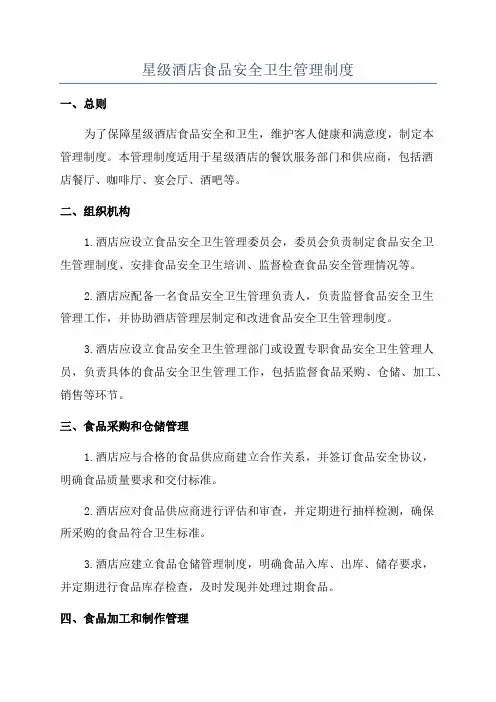 星级酒店食品安全卫生管理制度

一、总则

为了保障星级酒店食品安全和卫生，维护客人健康和满意度，制定本管理制度。本管理制度适用于星级酒店的餐饮服务部门和供应商，包括酒店餐厅、咖啡厅、宴会厅、酒吧等。

二、组织机构

1.酒店应设立食品安全卫生管理委员会，委员会负责制定食品安全卫生管理制度、安排食品安全卫生培训、监督检查食品安全管理情况等。

2.酒店应配备一名食品安全卫生管理负责人，负责监督食品安全卫生管理工作，并协助酒店管理层制定和改进食品安全卫生管理制度。

3.酒店应设立食品安全卫生管理部门或设置专职食品安全卫生管理人员，负责具体的食品安全卫生管理工作，包括监督食品采购、仓储、加工、销售等环节。

三、食品采购和仓储管理

1.酒店应与合格的食品供应商建立合作关系，并签订食品安全协议，明确食品质量要求和交付标准。

2.酒店应对食品供应商进行评估和审查，并定期进行抽样检测，确保所采购的食品符合卫生标准。

3.酒店应建立食品仓储管理制度，明确食品入库、出库、储存要求，并定期进行食品库存检查，及时发现并处理过期食品。

四、食品加工和制作管理